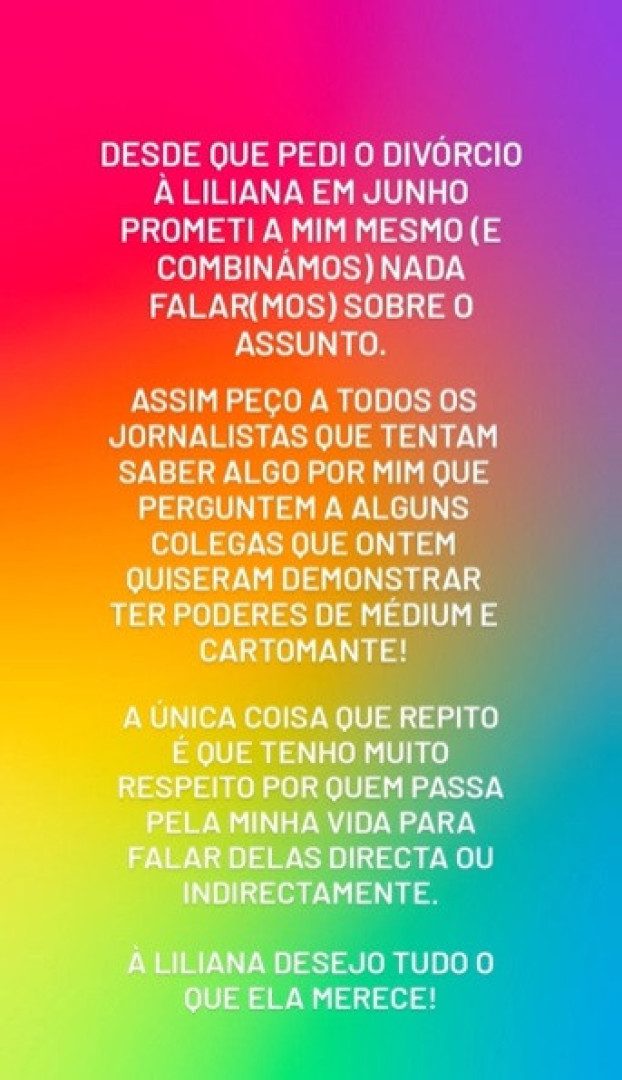 DESDE QUE PEDI O DIVÓRCIO À LILIANA EM JUNHO PROMETI A MIM MESMO (E COMBINÁMOS) NADA FALAR(MOS) SOBRE O ASSUNTO.

ASSIM PEÇO A TODOS OS JORNALISTAS QUE TENTAM SABER ALGO POR MIM QUE PERGUNTEM A ALGUNS COLEGAS QUE ONTEM QUISERAM DEMONSTRAR TER PODERES DE MÉDIUM E CARTOMANTE!

A ÚNICA COISA QUE REPITO É QUE TENHO MUITO RESPEITO POR QUEM PASSA PELA MINHA VIDA PARA FALAR DELAS DIRECTA OU INDIRECTAMENTE.

À LILIANA DESEJO TUDO O QUE ELA MERECE!